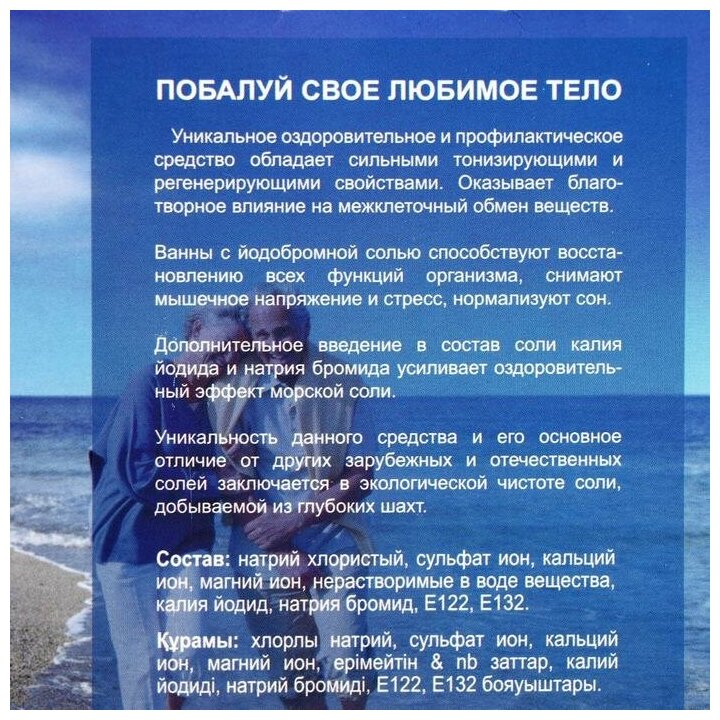 ПОБАЛУЙ СВОЕ ЛЮБИМОЕ ТЕЛО

Уникальное оздоровительное и профилактическое средство обладает сильными тонизирующими и регенерирующими свойствами. Оказывает благотворное влияние на межклеточный обмен веществ.

Ванны с йодобромной солью способствуют восстановлению всех функций организма, снимают мышечное напряжение и стресс, нормализуют сон.

Дополнительное введение в состав соли калия йодида и натрия бромида усиливает оздоровительный эффект морской соли.

Уникальность данного средства и его основное отличие от других зарубежных и отечественных солей заключается в экологической чистоте соли, добываемой из глубоких шахт.

Состав: натрий хлористый, сульфат ион, кальций ион, магний ион, нерастворимые в воде вещества, калия йодид, натрия бромид, Е122, Е132.

Құрамы: хлорлы натрий, сульфат ион, кальций ион, магний ион, ерімейтін & nb заттар, калий йодиді, натрий бромиді, Е122, Е132 бояуыштары.